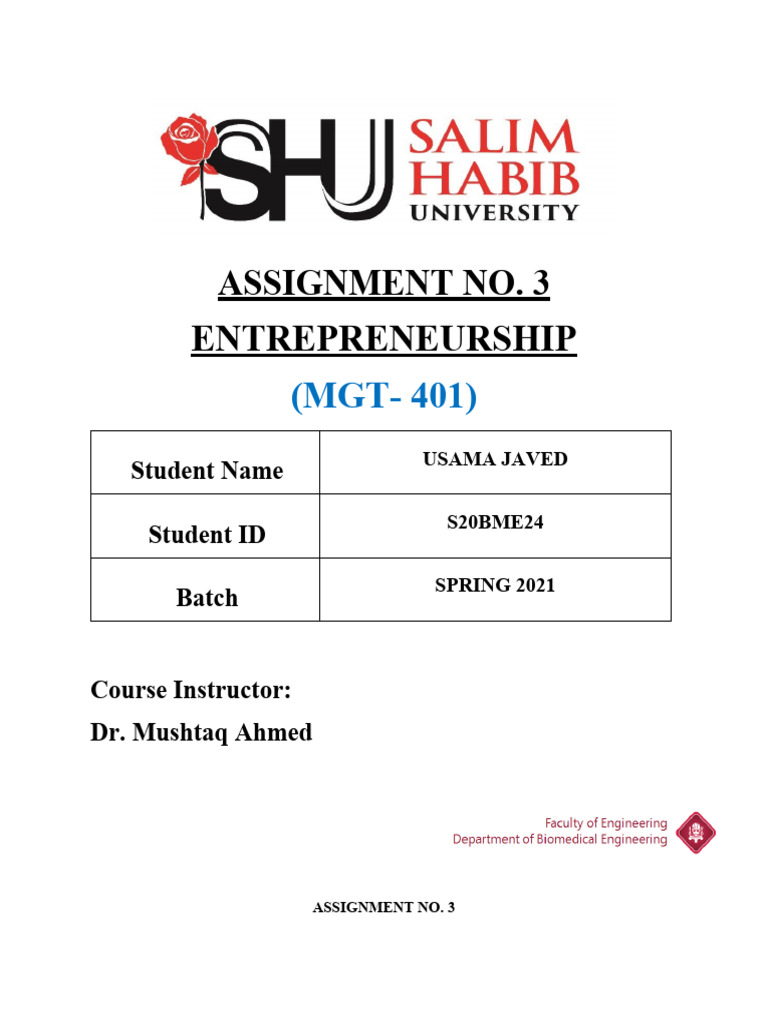 SHU SALIM HABIB UNIVERSITY

ASSIGNMENT NO. 3
ENTREPRENEURSHIP
(MGT- 401)

| Student Name | USAMA JAVED |
|---|---|
| Student ID | S20BME24 |
| Batch | SPRING 2021 |

Course Instructor:
Dr. Mushtaq Ahmed

Faculty of Engineering
Department of Biomedical Engineering

ASSIGNMENT NO. 3